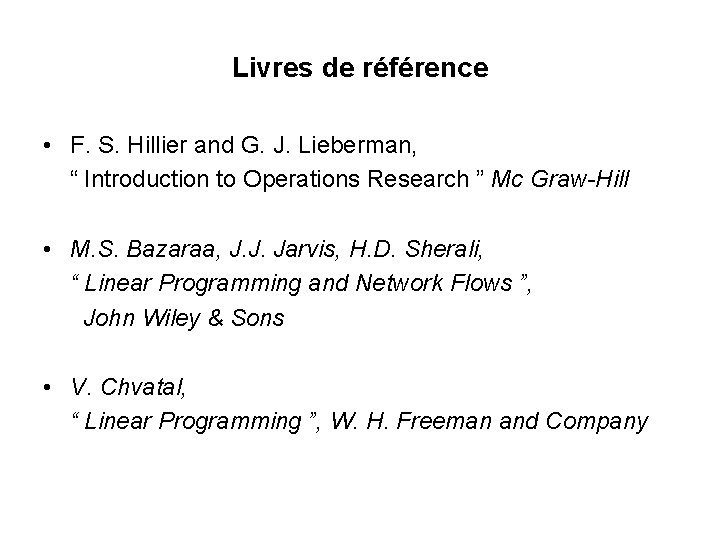 Livres de référence

• F. S. Hillier and G. J. Lieberman,
" Introduction to Operations Research " Mc Graw-Hill

• M.S. Bazaraa, J.J. Jarvis, H.D. Sherali,
" Linear Programming and Network Flows ",
John Wiley & Sons

• V. Chvatal,
" Linear Programming ", W. H. Freeman and Company